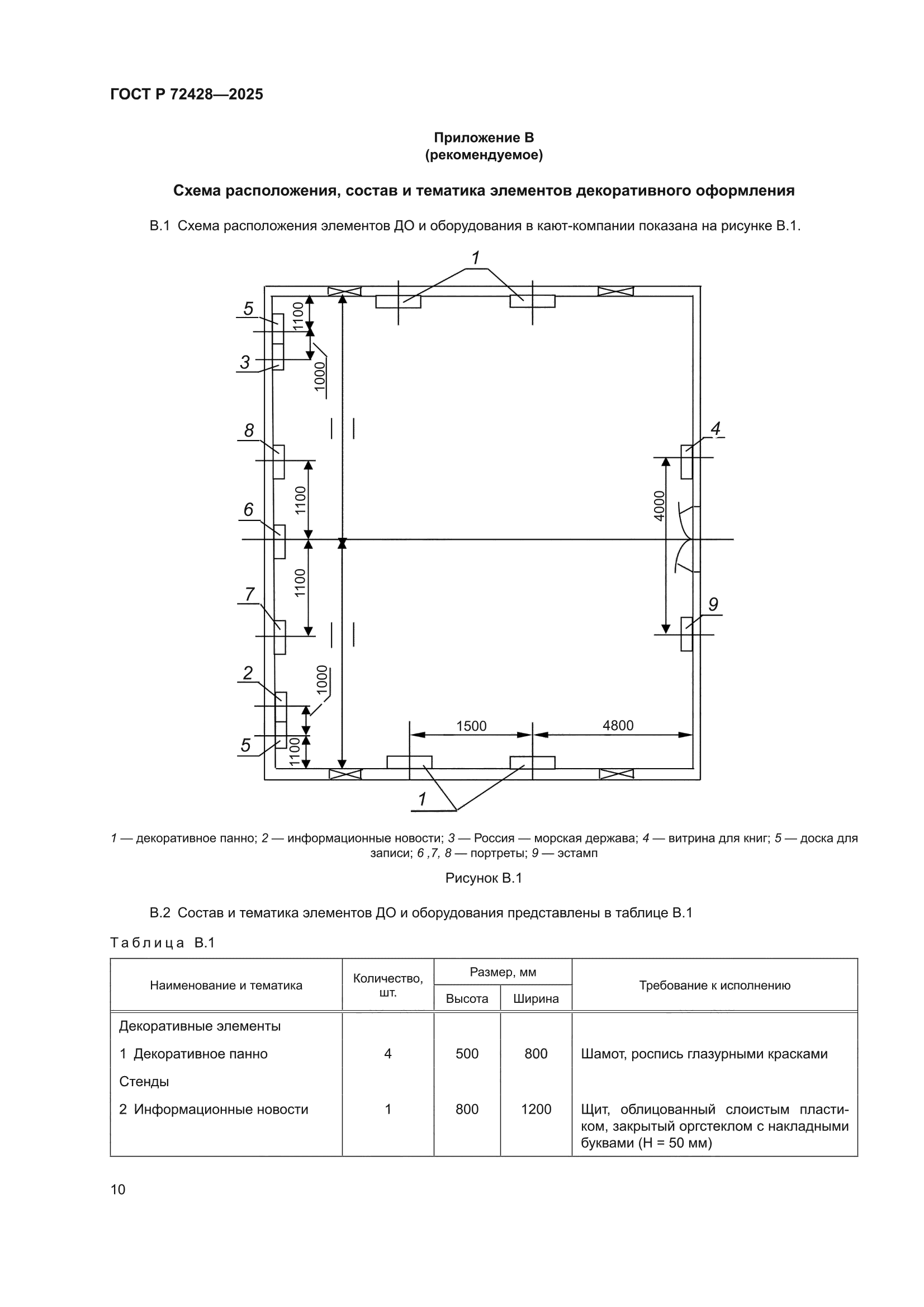 ГОСТ Р 72428—2025

Приложение В
(рекомендуемое)

Схема расположения, состав и тематика элементов декоративного оформления

В.1 Схема расположения элементов ДО и оборудования в кают-компании показана на рисунке В.1.

1
5
1100
3
1000
8
4
1100
4000
6
1100
7
9
2
1000
5
1100
1500
4800
1

1 — декоративное панно; 2 — информационные новости; 3 — Россия — морская держава; 4 — витрина для книг; 5 — доска для записи; 6 ,7, 8 — портреты; 9 — эстамп

Рисунок В.1

В.2 Состав и тематика элементов ДО и оборудования представлены в таблице В.1

Таблица В.1

| Наименование и тематика | Количество, шт. | Размер, мм Высота | Размер, мм Ширина | Требование к исполнению |
|---|---|---|---|---|
| Декоративные элементы | | | | |
| 1 Декоративное панно | 4 | 500 | 800 | Шамот, роспись глазурными красками |
| Стенды | | | | |
| 2 Информационные новости | 1 | 800 | 1200 | Щит, облицованный слоистым пластиком, закрытый оргстеклом с накладными буквами (Н = 50 мм) |

10